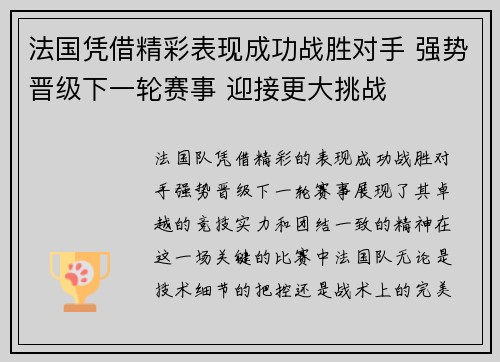 法国凭借精彩表现成功战胜对手 强势晋级下一轮赛事 迎接更大挑战

法国队凭借精彩的表现成功战胜对手强势晋级下一轮赛事展现了其卓越的竞技实力和团结一致的精神在这一场关键的比赛中法国队无论是技术细节的把控还是战术上的完美